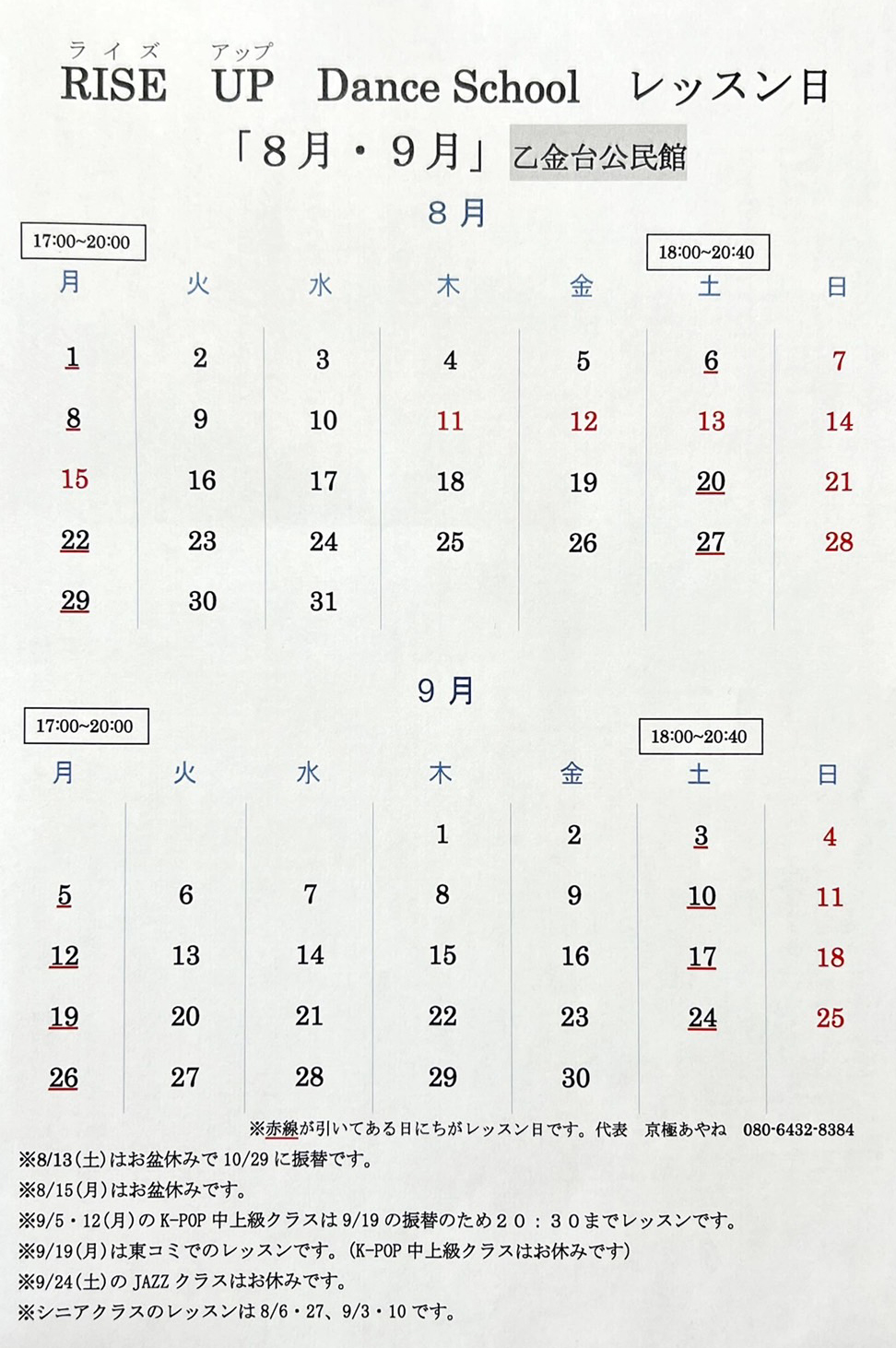 ライズ アップ
RISE UP Dance School レッスン日
「8月・9月」乙金台公民館

8月

17:00~20:00
18:00~20:40

| 月 | 火 | 水 | 木 | 金 | 土 | 日 |
|---|---|---|---|---|---|---|
| 1 | 2 | 3 | 4 | 5 | 6 | 7 |
| 8 | 9 | 10 | 11 | 12 | 13 | 14 |
| 15 | 16 | 17 | 18 | 19 | 20 | 21 |
| 22 | 23 | 24 | 25 | 26 | 27 | 28 |
| 29 | 30 | 31 | | | | |

9月

17:00~20:00
18:00~20:40

| 月 | 火 | 水 | 木 | 金 | 土 | 日 |
|---|---|---|---|---|---|---|
| | | | 1 | 2 | 3 | 4 |
| 5 | 6 | 7 | 8 | 9 | 10 | 11 |
| 12 | 13 | 14 | 15 | 16 | 17 | 18 |
| 19 | 20 | 21 | 22 | 23 | 24 | 25 |
| 26 | 27 | 28 | 29 | 30 | | |

※赤線が引いてある日にちがレッスン日です。代表 京極あやね 080-6432-8384
※8/13(土)はお盆休みで10/29に振替です。
※8/15(月)はお盆休みです。
※9/5・12(月)のK-POP中上級クラスは9/19の振替のため20:30までレッスンです。
※9/19(月)は東コミでのレッスンです。(K-POP中上級クラスはお休みです)
※9/24(土)のJAZZクラスはお休みです。
※シニアクラスのレッスンは8/6・27、9/3・10です。